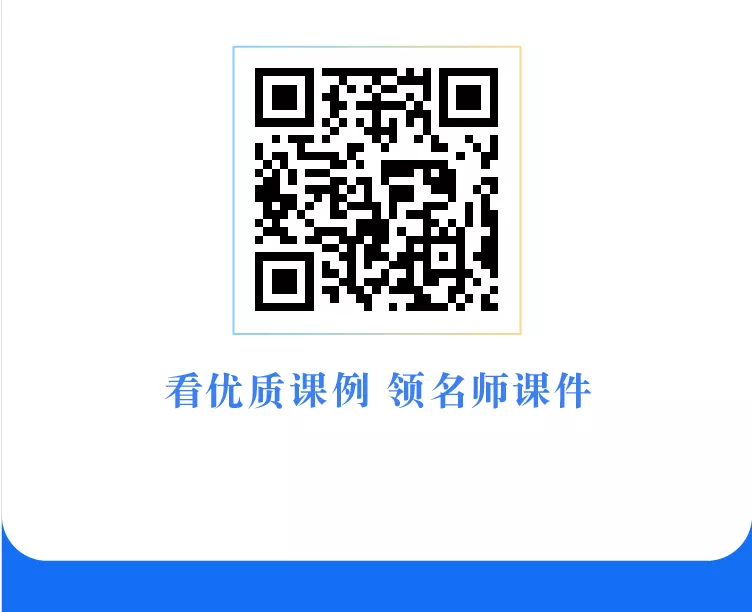 看优质课例 领名师课件